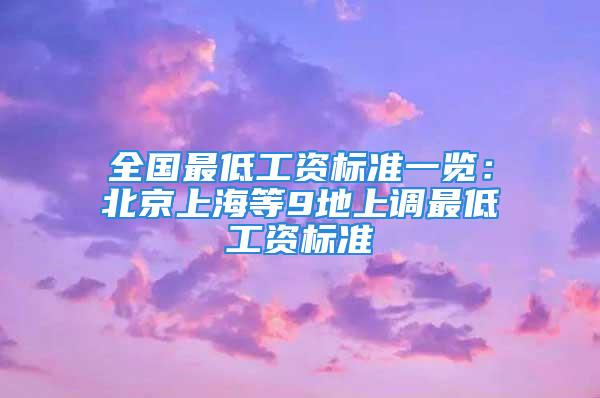 全国最低工资标准一览：北京上海等9地上调最低工资标准